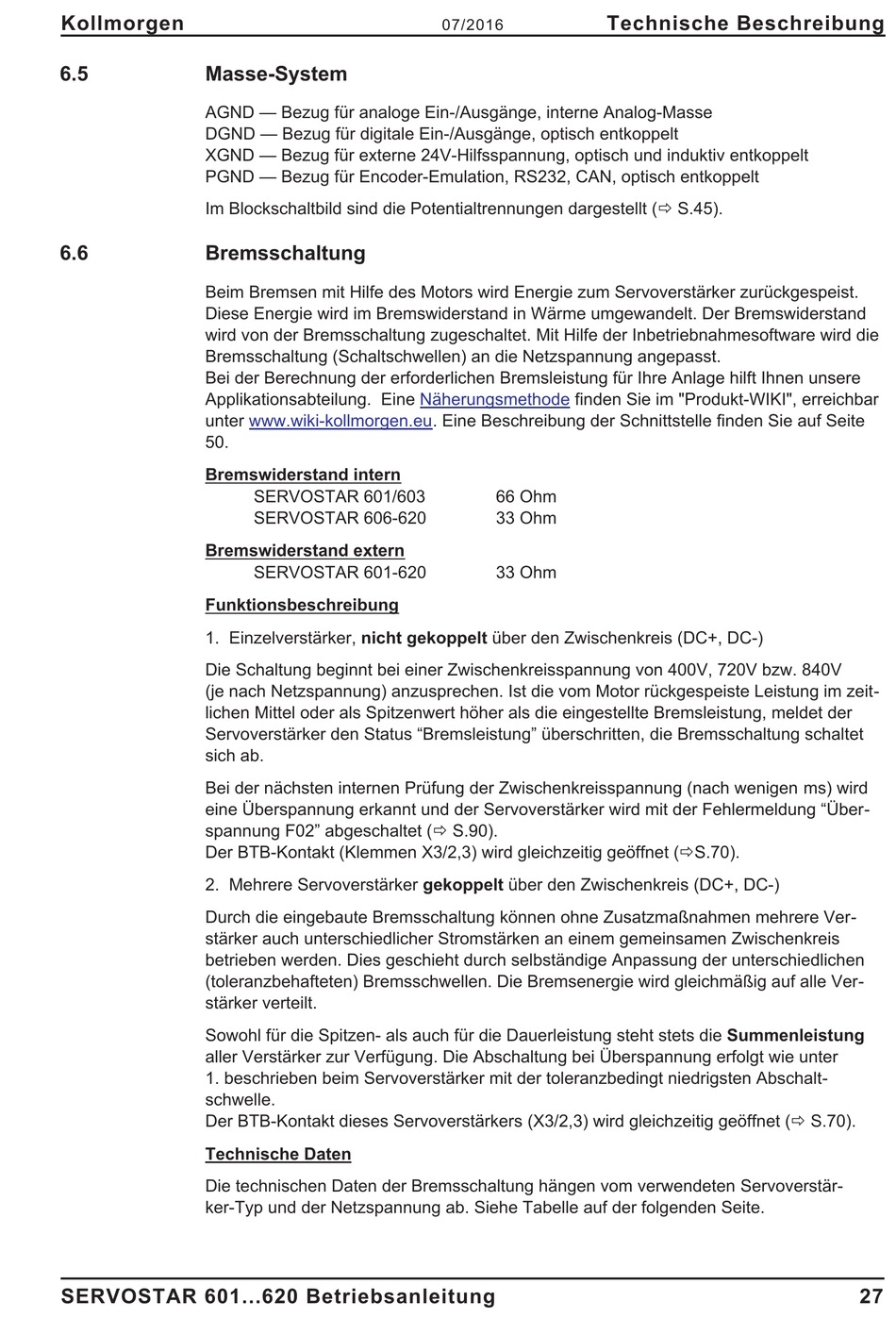 Kollmorgen 07/2016 Technische Beschreibung

6.5 Masse-System

AGND — Bezug für analoge Ein-/Ausgänge, interne Analog-Masse
DGND — Bezug für digitale Ein-/Ausgänge, optisch entkoppelt
XGND — Bezug für externe 24V-Hilfsspannung, optisch und induktiv entkoppelt
PGND — Bezug für Encoder-Emulation, RS232, CAN, optisch entkoppelt

Im Blockschaltbild sind die Potentialtrennungen dargestellt (⇨ S.45).

6.6 Bremsschaltung

Beim Bremsen mit Hilfe des Motors wird Energie zum Servoverstärker zurückgespeist. Diese Energie wird im Bremswiderstand in Wärme umgewandelt. Der Bremswiderstand wird von der Bremsschaltung zugeschaltet. Mit Hilfe der Inbetriebnahmesoftware wird die Bremsschaltung (Schaltschwellen) an die Netzspannung angepasst.
Bei der Berechnung der erforderlichen Bremsleistung für Ihre Anlage hilft Ihnen unsere Applikationsabteilung. Eine Näherungsmethode finden Sie im "Produkt-WIKI", erreichbar unter www.wiki-kollmorgen.eu. Eine Beschreibung der Schnittstelle finden Sie auf Seite 50.

Bremswiderstand intern
SERVOSTAR 601/603 66 Ohm
SERVOSTAR 606-620 33 Ohm

Bremswiderstand extern
SERVOSTAR 601-620 33 Ohm

Funktionsbeschreibung

1. Einzelverstärker, nicht gekoppelt über den Zwischenkreis (DC+, DC-)

Die Schaltung beginnt bei einer Zwischenkreisspannung von 400V, 720V bzw. 840V (je nach Netzspannung) anzusprechen. Ist die vom Motor rückgespeiste Leistung im zeitlichen Mittel oder als Spitzenwert höher als die eingestellte Bremsleistung, meldet der Servoverstärker den Status “Bremsleistung” überschritten, die Bremsschaltung schaltet sich ab.

Bei der nächsten internen Prüfung der Zwischenkreisspannung (nach wenigen ms) wird eine Überspannung erkannt und der Servoverstärker wird mit der Fehlermeldung “Überspannung F02” abgeschaltet (⇨ S.90).
Der BTB-Kontakt (Klemmen X3/2,3) wird gleichzeitig geöffnet (⇨S.70).

2. Mehrere Servoverstärker gekoppelt über den Zwischenkreis (DC+, DC-)

Durch die eingebaute Bremsschaltung können ohne Zusatzmaßnahmen mehrere Verstärker auch unterschiedlicher Stromstärken an einem gemeinsamen Zwischenkreis betrieben werden. Dies geschieht durch selbständige Anpassung der unterschiedlichen (toleranzbehafteten) Bremsschwellen. Die Bremsenergie wird gleichmäßig auf alle Verstärker verteilt.

Sowohl für die Spitzen- als auch für die Dauerleistung steht stets die Summenleistung aller Verstärker zur Verfügung. Die Abschaltung bei Überspannung erfolgt wie unter 1. beschrieben beim Servoverstärker mit der toleranzbedingt niedrigsten Abschaltschwelle.
Der BTB-Kontakt dieses Servoverstärkers (X3/2,3) wird gleichzeitig geöffnet (⇨ S.70).

Technische Daten

Die technischen Daten der Bremsschaltung hängen vom verwendeten Servoverstärker-Typ und der Netzspannung ab. Siehe Tabelle auf der folgenden Seite.

SERVOSTAR 601...620 Betriebsanleitung 27